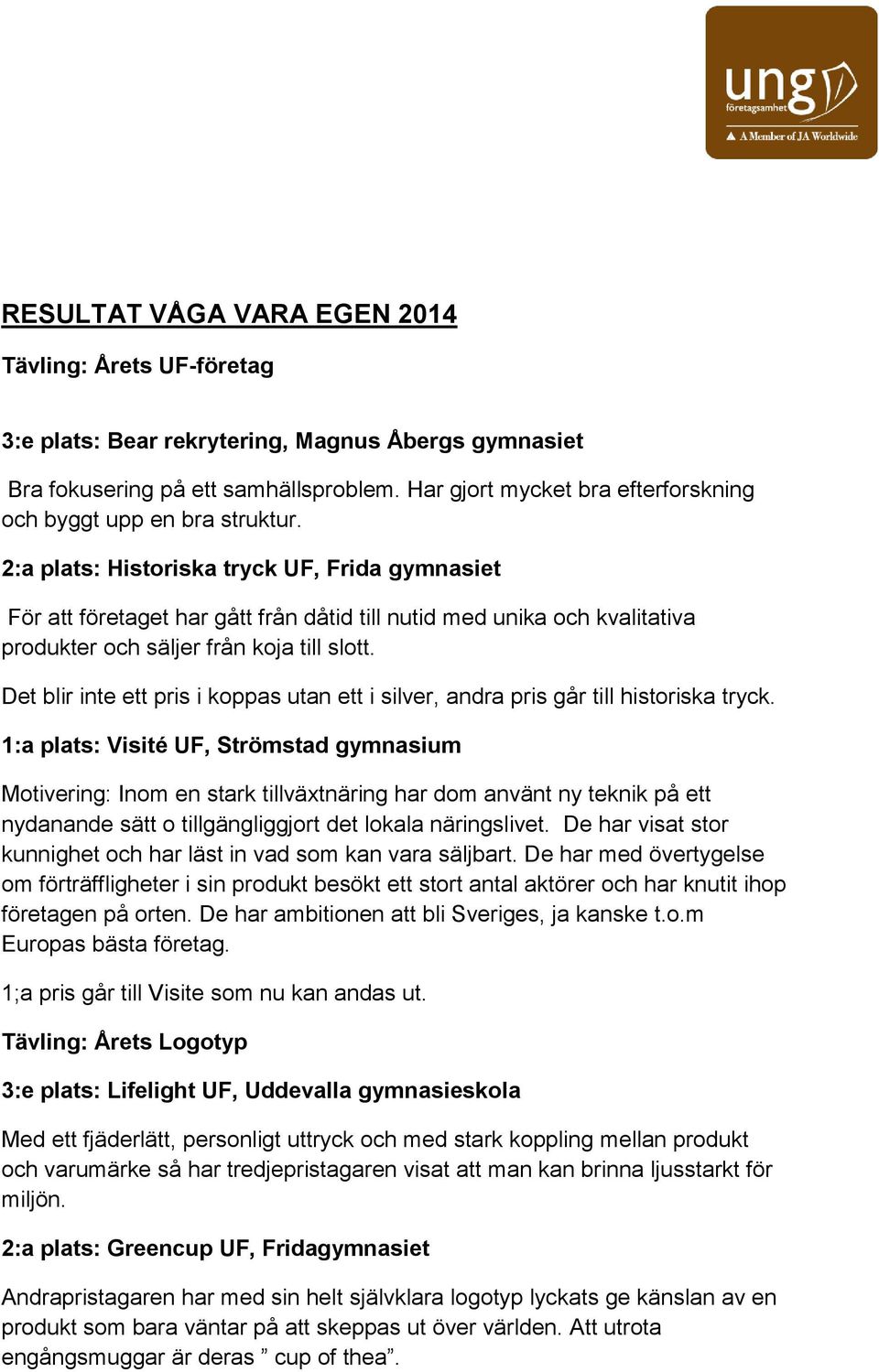 ung företagsamhet
A Member of JA Worldwide

RESULTAT VÅGA VARA EGEN 2014

Tävling: Årets UF-företag

3:e plats: Bear rekrytering, Magnus Åbergs gymnasiet

Bra fokusering på ett samhällsproblem. Har gjort mycket bra efterforskning och byggt upp en bra struktur.

2:a plats: Historiska tryck UF, Frida gymnasiet

För att företaget har gått från dåtid till nutid med unika och kvalitativa produkter och säljer från koja till slott.

Det blir inte ett pris i koppas utan ett i silver, andra pris går till historiska tryck.

1:a plats: Visité UF, Strömstad gymnasium

Motivering: Inom en stark tillväxtnäring har dom använt ny teknik på ett nydanande sätt o tillgängliggjort det lokala näringslivet. De har visat stor kunnighet och har läst in vad som kan vara säljbart. De har med övertygelse om förträffligheter i sin produkt besökt ett stort antal aktörer och har knutit ihop företagen på orten. De har ambitionen att bli Sveriges, ja kanske t.o.m Europas bästa företag.

1;a pris går till Visite som nu kan andas ut.

Tävling: Årets Logotyp

3:e plats: Lifelight UF, Uddevalla gymnasieskola

Med ett fjäderlätt, personligt uttryck och med stark koppling mellan produkt och varumärke så har tredjepristagaren visat att man kan brinna ljusstarkt för miljön.

2:a plats: Greencup UF, Fridagymnasiet

Andrapristagaren har med sin helt självklara logotyp lyckats ge känslan av en produkt som bara väntar på att skeppas ut över världen. Att utrota engångsmuggar är deras ” cup of thea”.